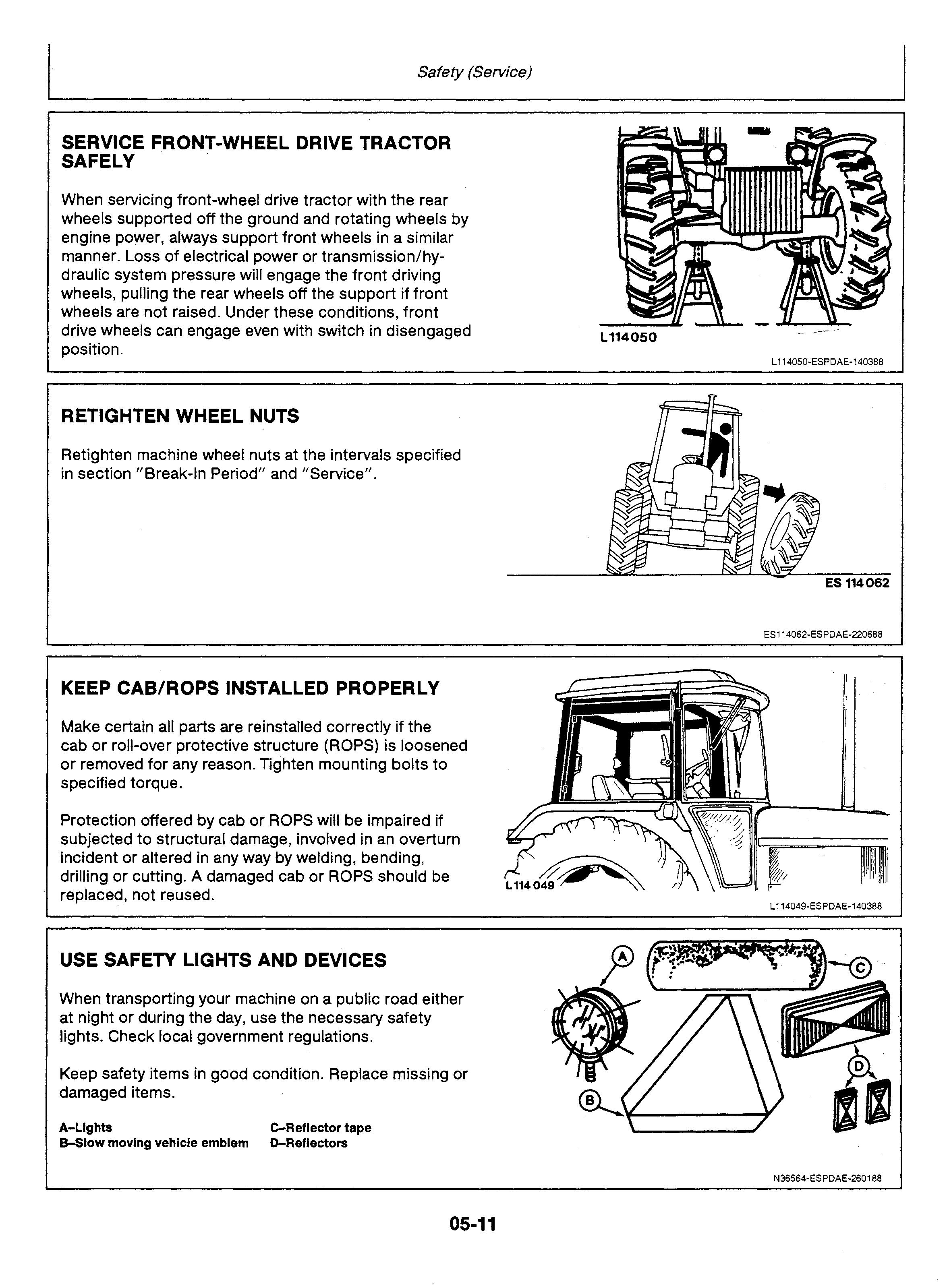 Safety (Service)

SERVICE FRONT-WHEEL DRIVE TRACTOR SAFELY

When servicing front-wheel drive tractor with the rear wheels supported off the ground and rotating wheels by engine power, always support front wheels in a similar manner. Loss of electrical power or transmission/hydraulic system pressure will engage the front driving wheels, pulling the rear wheels off the support if front wheels are not raised. Under these conditions, front drive wheels can engage even with switch in disengaged position.

L114050

L114050-ESPDAE-140388

RETIGHTEN WHEEL NUTS

Retighten machine wheel nuts at the intervals specified in section "Break-In Period" and "Service".

ES 114062

ES114062-ESPDAE-220688

KEEP CAB/ROPS INSTALLED PROPERLY

Make certain all parts are reinstalled correctly if the cab or roll-over protective structure (ROPS) is loosened or removed for any reason. Tighten mounting bolts to specified torque.

Protection offered by cab or ROPS will be impaired if subjected to structural damage, involved in an overturn incident or altered in any way by welding, bending, drilling or cutting. A damaged cab or ROPS should be replaced, not reused.

L114049

L114049-ESPDAE-140388

USE SAFETY LIGHTS AND DEVICES

When transporting your machine on a public road either at night or during the day, use the necessary safety lights. Check local government regulations.

Keep safety items in good condition. Replace missing or damaged items.

A–Lights
B–Slow moving vehicle emblem
C–Reflector tape
D–Reflectors

A
B
C
D

N36564-ESPDAE-260188

05-11